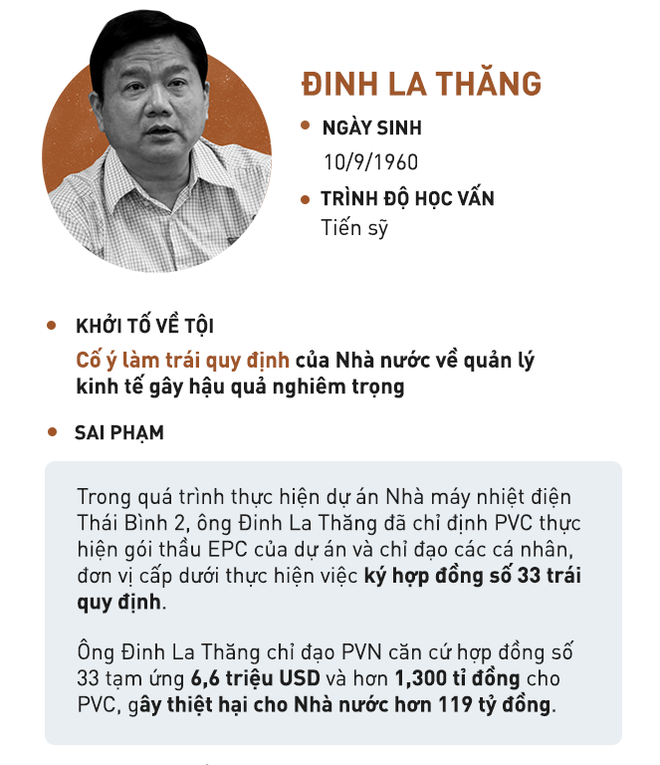 ĐINH LA THĂNG

NGÀY SINH
10/9/1960

TRÌNH ĐỘ HỌC VẤN
Tiến sỹ

KHỞI TỐ VỀ TỘI
Cố ý làm trái quy định của Nhà nước về quản lý kinh tế gây hậu quả nghiêm trọng

SAI PHẠM

Trong quá trình thực hiện dự án Nhà máy nhiệt điện Thái Bình 2, ông Đinh La Thăng đã chỉ định PVC thực hiện gói thầu EPC của dự án và chỉ đạo các cá nhân, đơn vị cấp dưới thực hiện việc ký hợp đồng số 33 trái quy định.

Ông Đinh La Thăng chỉ đạo PVN căn cứ hợp đồng số 33 tạm ứng 6,6 triệu USD và hơn 1,300 tỉ đồng cho PVC, gây thiệt hại cho Nhà nước hơn 119 tỷ đồng.